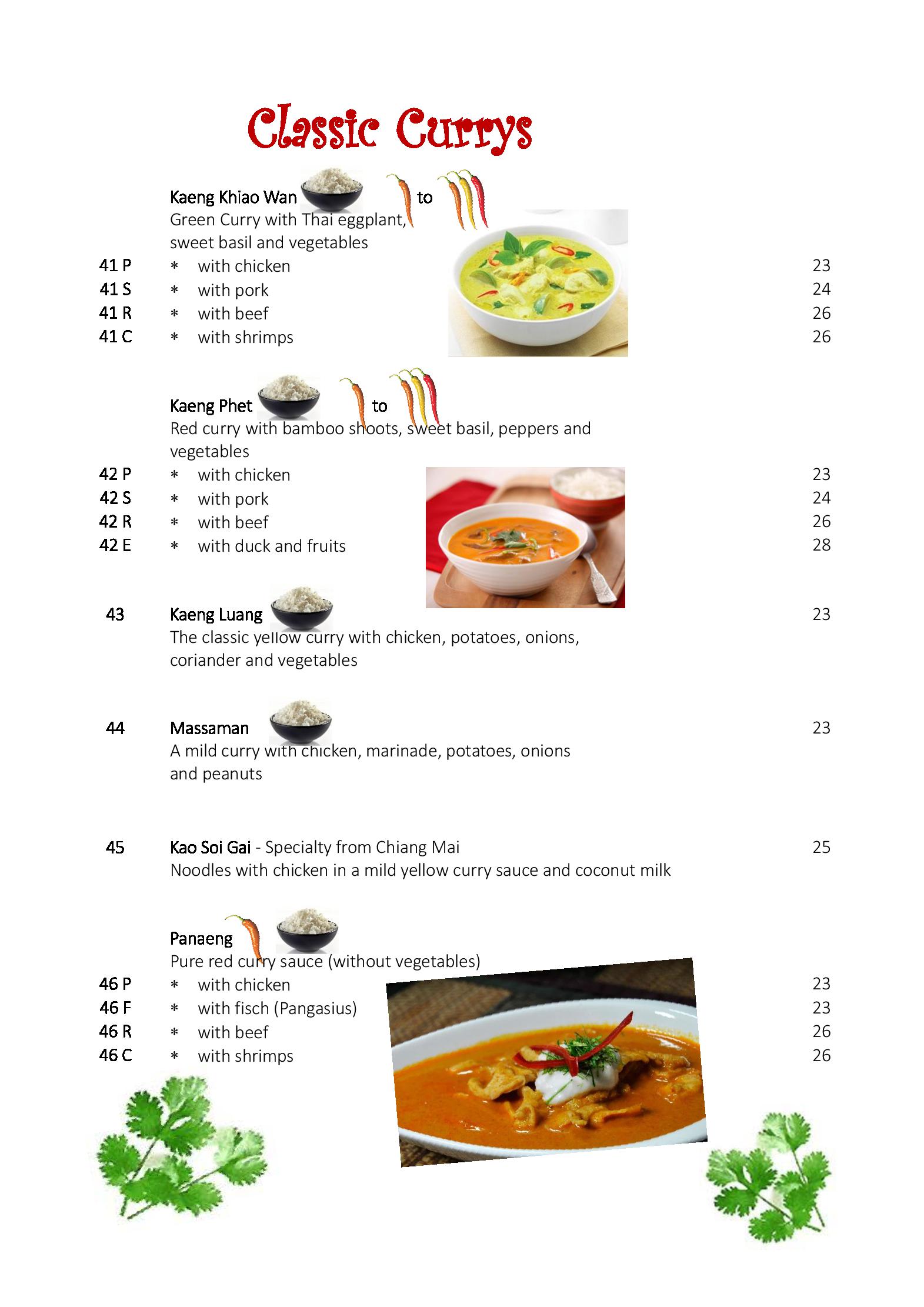 Classic Currys

Kaeng Khiao Wan to
Green Curry with Thai eggplant, sweet basil and vegetables
41 P * with chicken 23
41 S * with pork 24
41 R * with beef 26
41 C * with shrimps 26

Kaeng Phet to
Red curry with bamboo shoots, sweet basil, peppers and vegetables
42 P * with chicken 23
42 S * with pork 24
42 R * with beef 26
42 E * with duck and fruits 28

43 Kaeng Luang 23
The classic yellow curry with chicken, potatoes, onions, coriander and vegetables

44 Massaman 23
A mild curry with chicken, marinade, potatoes, onions and peanuts

45 Kao Soi Gai - Specialty from Chiang Mai 25
Noodles with chicken in a mild yellow curry sauce and coconut milk

Panaeng
Pure red curry sauce (without vegetables)
46 P * with chicken 23
46 F * with fisch (Pangasius) 23
46 R * with beef 26
46 C * with shrimps 26